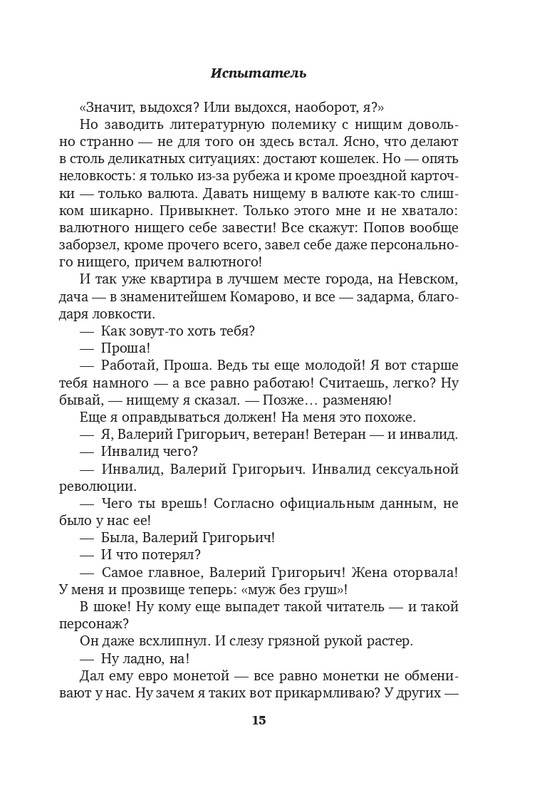 Испытатель

«Значит, выдохся? Или выдохся, наоборот, я?»

Но заводить литературную полемику с нищим довольно странно — не для того он здесь встал. Ясно, что делают в столь деликатных ситуациях: достают кошелек. Но — опять неловкость: я только из-за рубежа и кроме проездной карточки — только валюта. Давать нищему в валюте как-то слишком шикарно. Привыкнет. Только этого мне и не хватало: валютного нищего себе завести! Все скажут: Попов вообще заборзел, кроме прочего всего, завел себе даже персонального нищего, причем валютного!

И так уже квартира в лучшем месте города, на Невском, дача — в знаменитейшем Комарово, и все — задарма, благодаря ловкости.

— Как зовут-то хоть тебя?

— Проша!

— Работай, Проша. Ведь ты еще молодой! Я вот старше тебя намного — а все равно работаю! Считаешь, легко? Ну бывай, — нищему я сказал. — Позже… разменяю!

Еще я оправдываться должен! На меня это похоже.

— Я, Валерий Григорьич, ветеран! Ветеран — и инвалид.

— Инвалид чего?

— Инвалид, Валерий Григорьич. Инвалид сексуальной революции.

— Чего ты врешь! Согласно официальным данным, не было у нас ее!

— Была, Валерий Григорьич!

— И что потерял?

— Самое главное, Валерий Григорьич! Жена оторвала! У меня и прозвище теперь: «муж без груш»!

В шоке! Ну кому еще выпадет такой читатель — и такой персонаж?

Он даже всхлипнул. И слезу грязной рукой растер.

— Ну ладно, на!

Дал ему евро монетой — все равно монетки не обменивают у нас. Ну зачем я таких вот прикармливаю? У других —

15